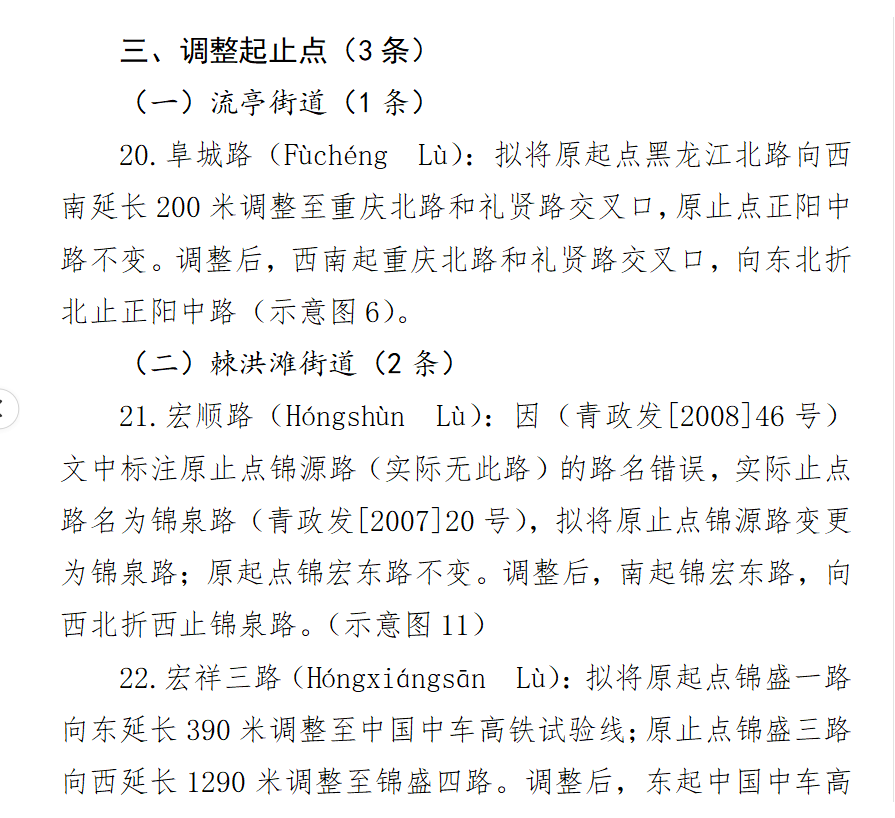 三、调整起止点（3 条）

（一）流亭街道（1 条）

20. 阜城路（Fùchéng Lù）：拟将原起点黑龙江北路向西南延长 200 米调整至重庆北路和礼贤路交叉口，原止点正阳中路不变。调整后，西南起重庆北路和礼贤路交叉口，向东北折北止正阳中路（示意图 6）。

（二）棘洪滩街道（2 条）

21. 宏顺路（Hóngshùn Lù）：因（青政发[2008]46 号）文中标注原止点锦源路（实际无此路）的路名错误，实际止点路名为锦泉路（青政发[2007]20 号），拟将原止点锦源路变更为锦泉路；原起点锦宏东路不变。调整后，南起锦宏东路，向西北折西止锦泉路。（示意图 11）

22. 宏祥三路（Hóngxiángsān Lù）：拟将原起点锦盛一路向东延长 390 米调整至中国中车高铁试验线；原止点锦盛三路向西延长 1290 米调整至锦盛四路。调整后，东起中国中车高